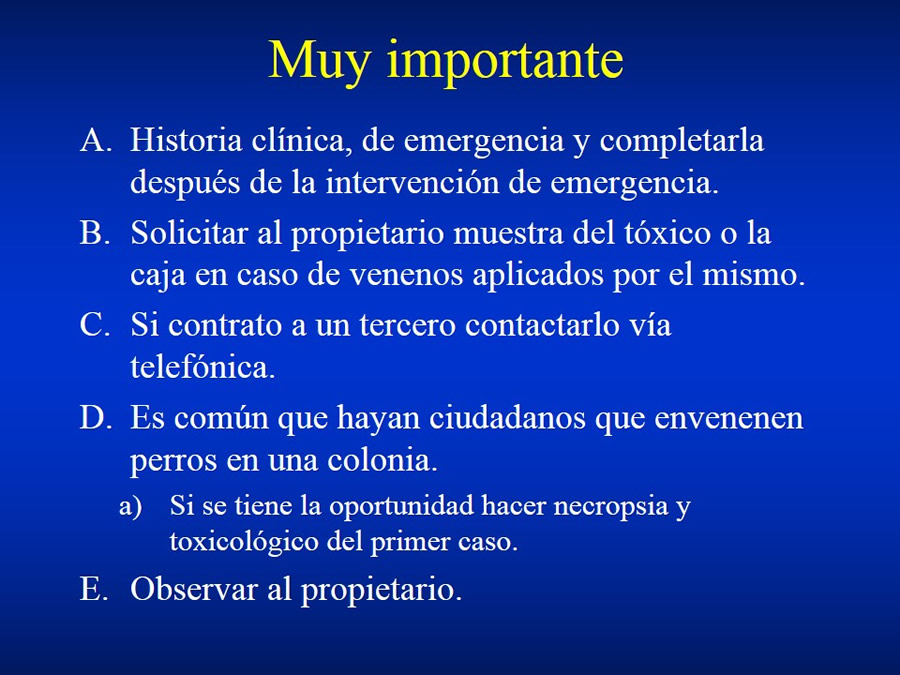 Muy importante

A. Historia clínica, de emergencia y completarla después de la intervención de emergencia.

B. Solicitar al propietario muestra del tóxico o la caja en caso de venenos aplicados por el mismo.

C. Si contrato a un tercero contactarlo vía telefónica.

D. Es común que hayan ciudadanos que envenenen perros en una colonia.

a) Si se tiene la oportunidad hacer necropsia y toxicológico del primer caso.

E. Observar al propietario.